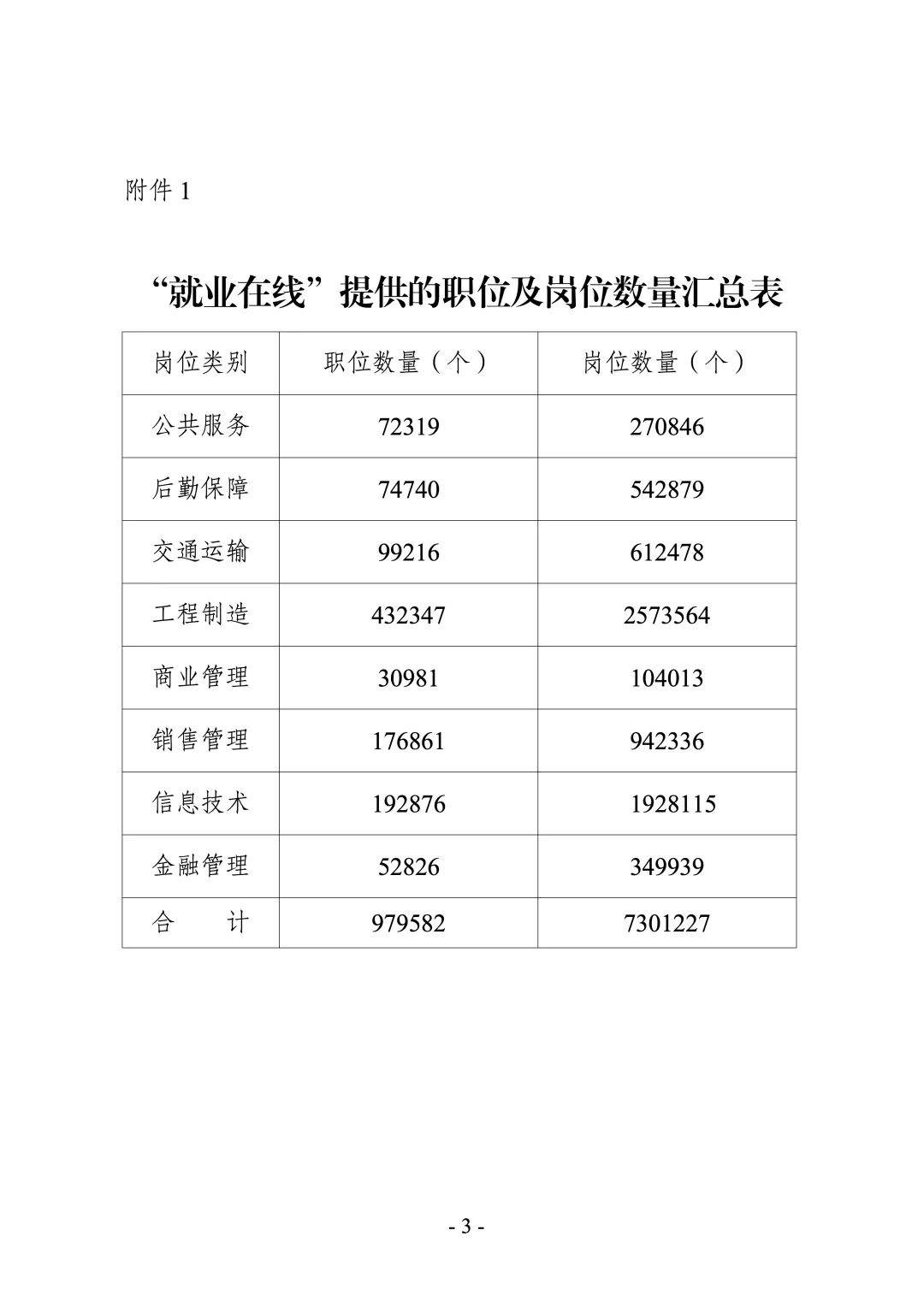 附件 1

“就业在线”提供的职位及岗位数量汇总表

| 岗位类别 | 职位数量（个） | 岗位数量（个） |
|---|---|---|
| 公共服务 | 72319 | 270846 |
| 后勤保障 | 74740 | 542879 |
| 交通运输 | 99216 | 612478 |
| 工程制造 | 432347 | 2573564 |
| 商业管理 | 30981 | 104013 |
| 销售管理 | 176861 | 942336 |
| 信息技术 | 192876 | 1928115 |
| 金融管理 | 52826 | 349939 |
| 合　　计 | 979582 | 7301227 |

- 3 -